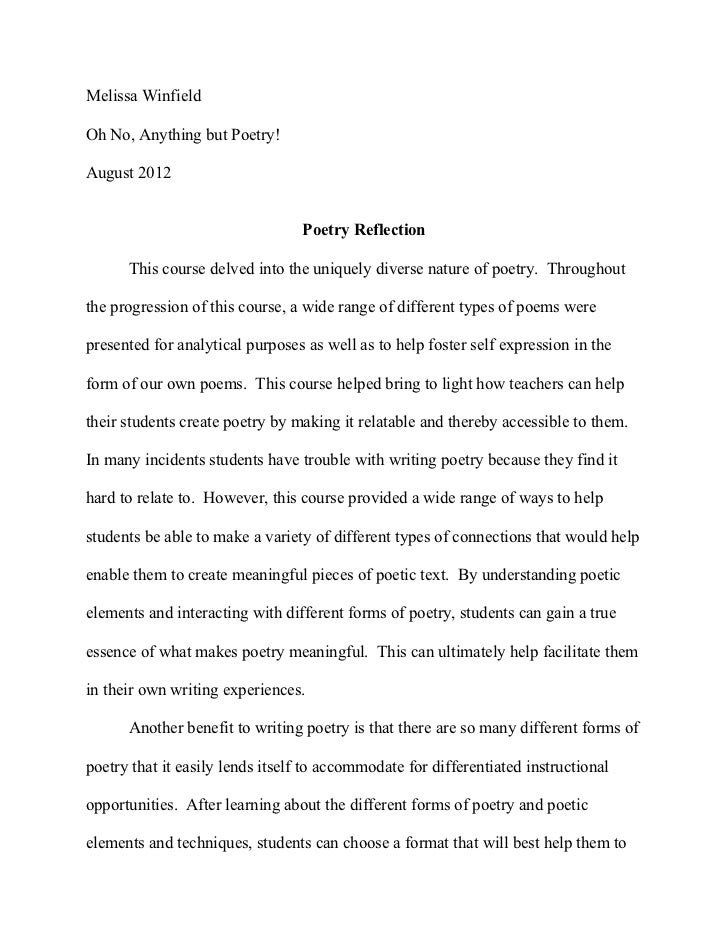 Melissa Winfield

Oh No, Anything but Poetry!

August 2012

Poetry Reflection

This course delved into the uniquely diverse nature of poetry. Throughout the progression of this course, a wide range of different types of poems were presented for analytical purposes as well as to help foster self expression in the form of our own poems. This course helped bring to light how teachers can help their students create poetry by making it relatable and thereby accessible to them. In many incidents students have trouble with writing poetry because they find it hard to relate to. However, this course provided a wide range of ways to help students be able to make a variety of different types of connections that would help enable them to create meaningful pieces of poetic text. By understanding poetic elements and interacting with different forms of poetry, students can gain a true essence of what makes poetry meaningful. This can ultimately help facilitate them in their own writing experiences.

Another benefit to writing poetry is that there are so many different forms of poetry that it easily lends itself to accommodate for differentiated instructional opportunities. After learning about the different forms of poetry and poetic elements and techniques, students can choose a format that will best help them to